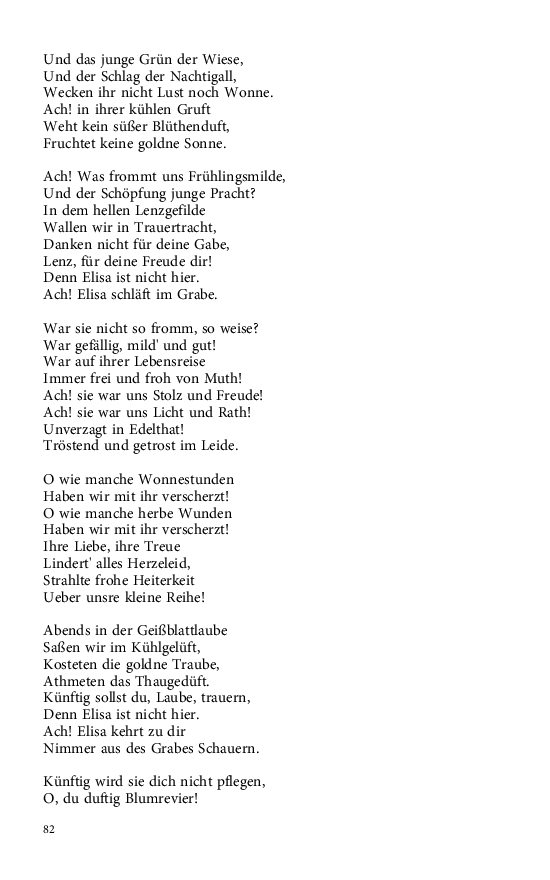 Und das junge Grün der Wiese,
Und der Schlag der Nachtigall,
Wecken ihr nicht Lust noch Wonne.
Ach! in ihrer kühlen Gruft
Weht kein süßer Blüthenduft,
Fruchtet keine goldne Sonne.

Ach! Was frommt uns Frühlingsmilde,
Und der Schöpfung junge Pracht?
In dem hellen Lenzgefilde
Wallen wir in Trauertracht,
Danken nicht für deine Gabe,
Lenz, für deine Freude dir!
Denn Elisa ist nicht hier.
Ach! Elisa schläft im Grabe.

War sie nicht so fromm, so weise?
War gefällig, mild' und gut!
War auf ihrer Lebensreise
Immer frei und froh von Muth!
Ach! sie war uns Stolz und Freude!
Ach! sie war uns Licht und Rath!
Unverzagt in Edelthat!
Tröstend und getrost im Leide.

O wie manche Wonnestunden
Haben wir mit ihr verscherzt!
O wie manche herbe Wunden
Haben wir mit ihr verscherzt!
Ihre Liebe, ihre Treue
Lindert' alles Herzeleid,
Strahlte frohe Heiterkeit
Ueber unsre kleine Reihe!

Abends in der Geißblattlaube
Saßen wir im Kühlgelüft,
Kosteten die goldne Traube,
Athmeten das Thaugedüft.
Künftig sollst du, Laube, trauern,
Denn Elisa ist nicht hier.
Ach! Elisa kehrt zu dir
Nimmer aus des Grabes Schauern.

Künftig wird sie dich nicht pflegen,
O, du duftig Blumrevier!

82